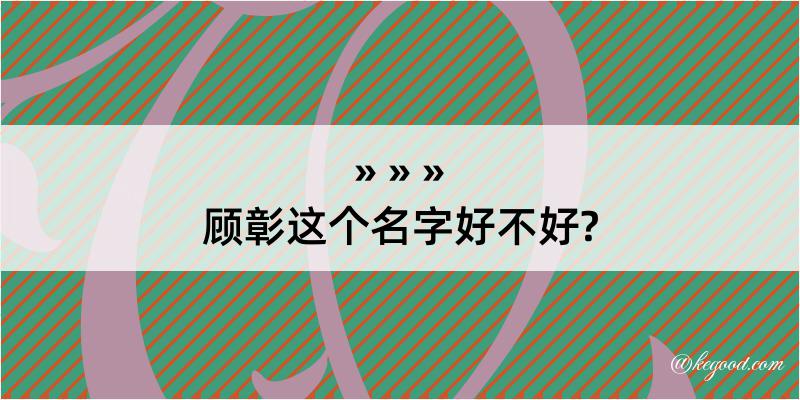 » » »
顾彰这个名字好不好?

@kegood.com